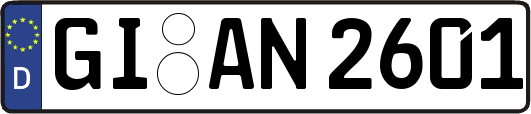 D
GI AN 2601